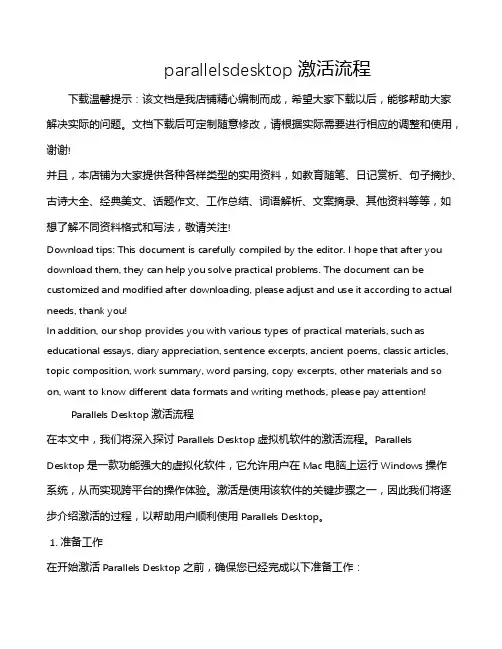 parallelsdesktop 激活流程

下载温馨提示：该文档是我店铺精心编制而成，希望大家下载以后，能够帮助大家解决实际的问题。文档下载后可定制随意修改，请根据实际需要进行相应的调整和使用，谢谢!

并且，本店铺为大家提供各种各样类型的实用资料，如教育随笔、日记赏析、句子摘抄、古诗大全、经典美文、话题作文、工作总结、词语解析、文案摘录、其他资料等等，如想了解不同资料格式和写法，敬请关注!

Download tips: This document is carefully compiled by the editor. I hope that after you download them, they can help you solve practical problems. The document can be customized and modified after downloading, please adjust and use it according to actual needs, thank you!

In addition, our shop provides you with various types of practical materials, such as educational essays, diary appreciation, sentence excerpts, ancient poems, classic articles, topic composition, work summary, word parsing, copy excerpts, other materials and so on, want to know different data formats and writing methods, please pay attention!

Parallels Desktop 激活流程

在本文中，我们将深入探讨 Parallels Desktop 虚拟机软件的激活流程。Parallels Desktop 是一款功能强大的虚拟化软件，它允许用户在 Mac 电脑上运行 Windows 操作系统，从而实现跨平台的操作体验。激活是使用该软件的关键步骤之一，因此我们将逐步介绍激活的过程，以帮助用户顺利使用 Parallels Desktop。

1. 准备工作

在开始激活 Parallels Desktop 之前，确保您已经完成以下准备工作：